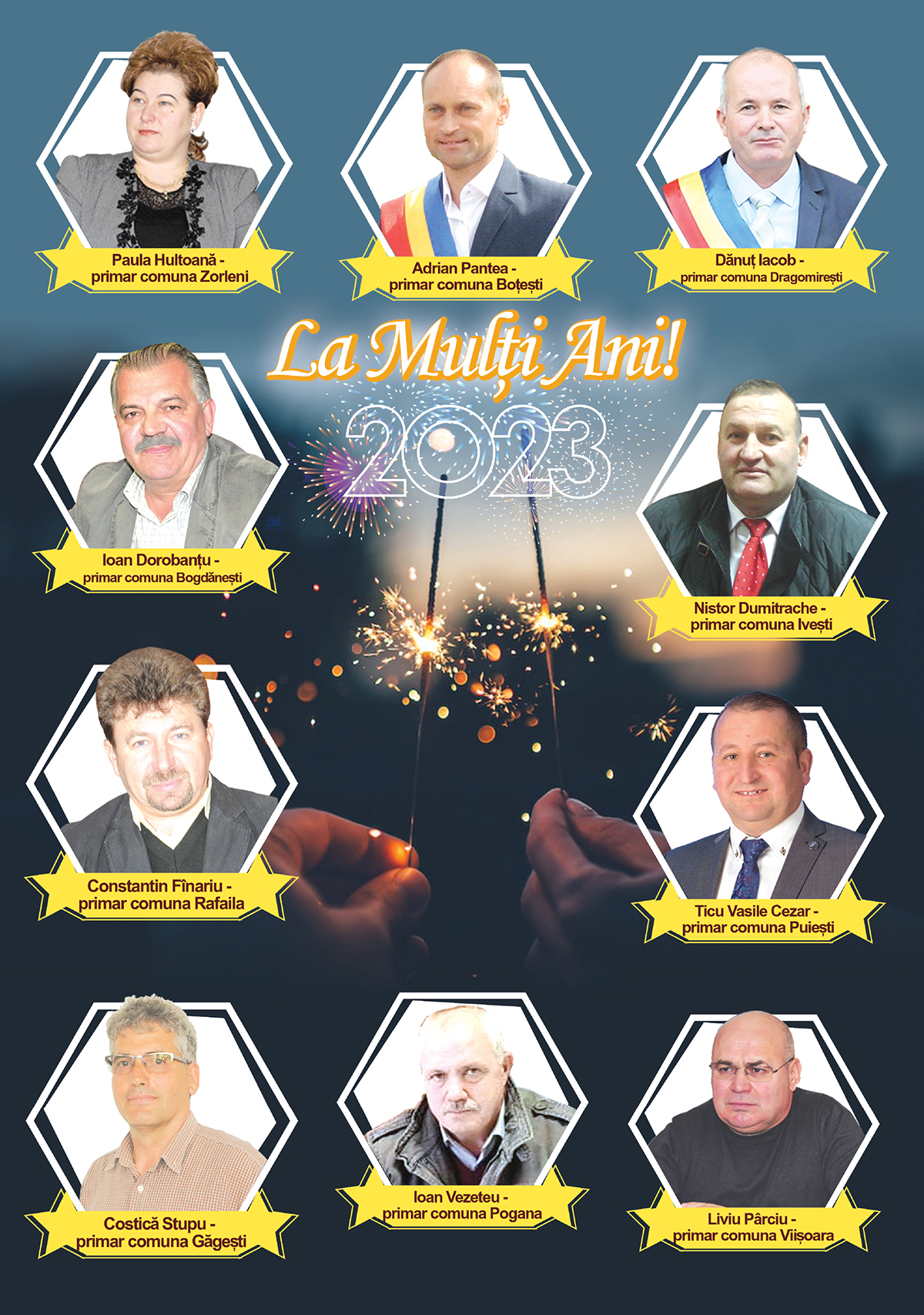 Paula Hultoană -
primar comuna Zorleni

Adrian Pantea -
primar comuna Boțești

Dănuț Iacob -
primar comuna Dragomirești

La Mulți Ani!
2023

Ioan Dorobanțu -
primar comuna Bogdănești

Nistor Dumitrache -
primar comuna Ivești

Constantin Fînariu -
primar comuna Rafaila

Ticu Vasile Cezar -
primar comuna Puiești

Costică Stupu -
primar comuna Găgești

Ioan Vezeteu -
primar comuna Pogana

Liviu Pârciu -
primar comuna Viișoara